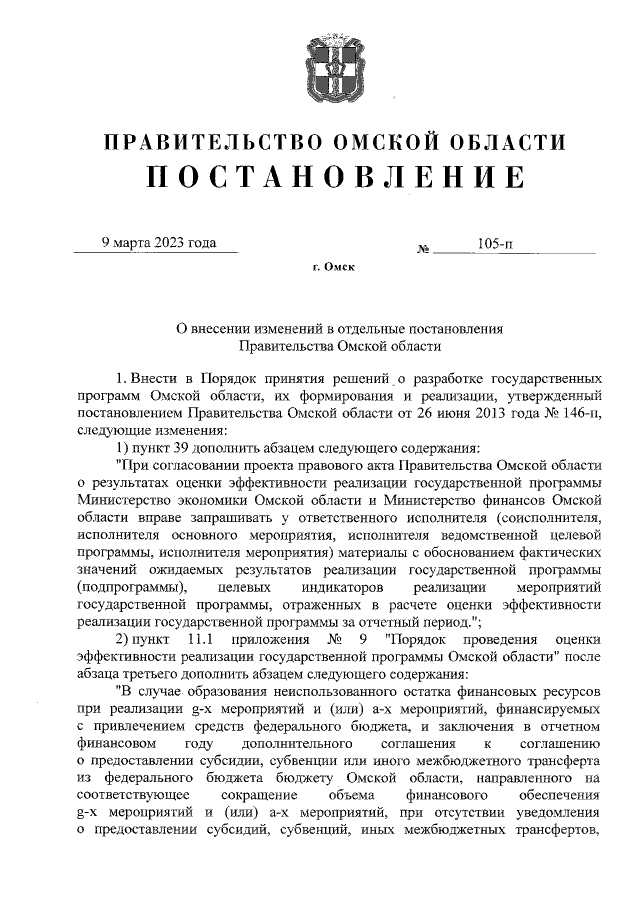 ПРАВИТЕЛЬСТВО ОМСКОЙ ОБЛАСТИ
ПОСТАНОВЛЕНИЕ

9 марта 2023 года № 105-п

г. Омск

О внесении изменений в отдельные постановления Правительства Омской области

1. Внести в Порядок принятия решений о разработке государственных программ Омской области, их формирования и реализации, утвержденный постановлением Правительства Омской области от 26 июня 2013 года № 146-п, следующие изменения:

1) пункт 39 дополнить абзацем следующего содержания:

"При согласовании проекта правового акта Правительства Омской области о результатах оценки эффективности реализации государственной программы Министерство экономики Омской области и Министерство финансов Омской области вправе запрашивать у ответственного исполнителя (соисполнителя, исполнителя основного мероприятия, исполнителя ведомственной целевой программы, исполнителя мероприятия) материалы с обоснованием фактических значений ожидаемых результатов реализации государственной программы (подпрограммы), целевых индикаторов реализации мероприятий государственной программы, отраженных в расчете оценки эффективности реализации государственной программы за отчетный период.";

2) пункт 11.1 приложения № 9 "Порядок проведения оценки эффективности реализации государственной программы Омской области" после абзаца третьего дополнить абзацем следующего содержания:

"В случае образования неиспользованного остатка финансовых ресурсов при реализации g-х мероприятий и (или) а-х мероприятий, финансируемых с привлечением средств федерального бюджета, и заключения в отчетном финансовом году дополнительного соглашения к соглашению о предоставлении субсидии, субвенции или иного межбюджетного трансферта из федерального бюджета бюджету Омской области, направленного на соответствующее сокращение объема финансового обеспечения g-х мероприятий и (или) а-х мероприятий, при отсутствии уведомления о предоставлении субсидий, субвенций, иных межбюджетных трансфертов,